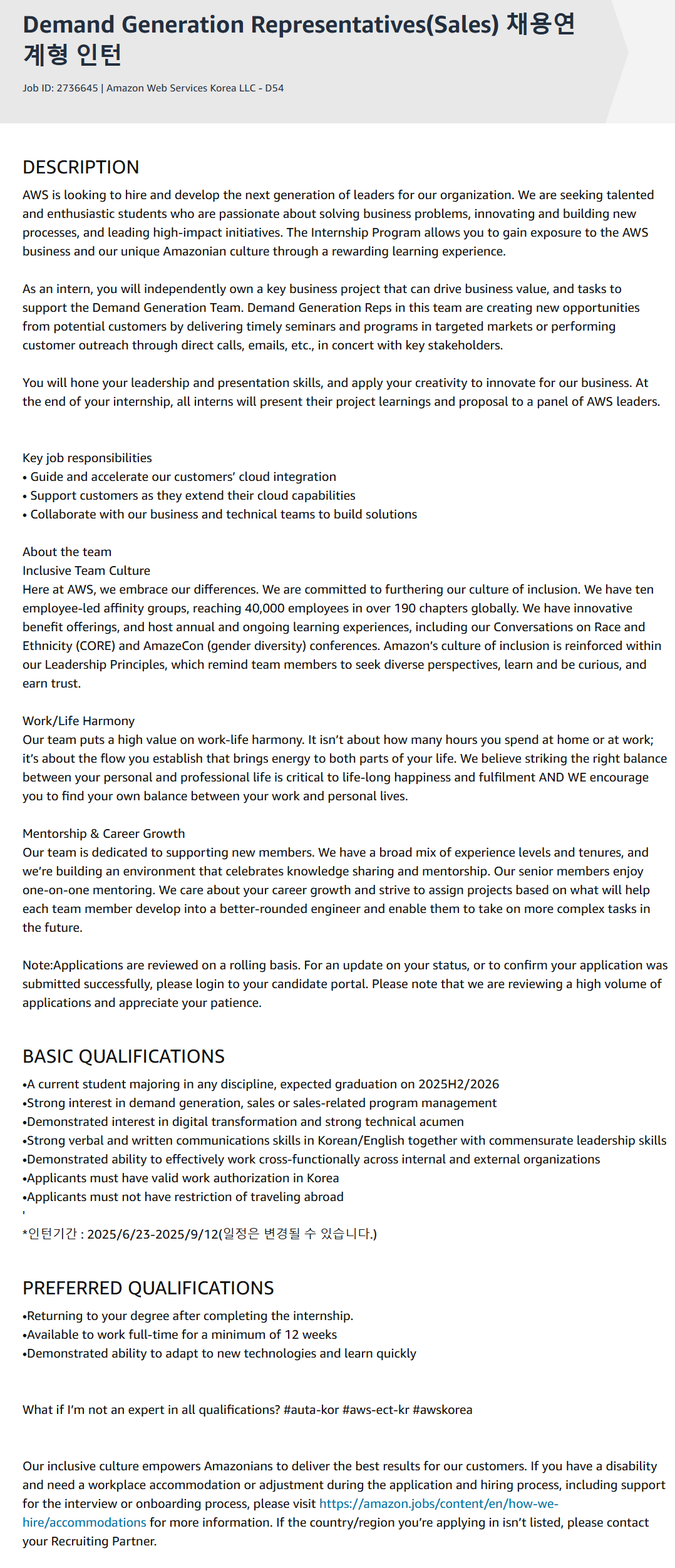 Demand Generation Representatives(Sales) 채용연계형 인턴

Job ID: 2736645 | Amazon Web Services Korea LLC - D54

DESCRIPTION

AWS is looking to hire and develop the next generation of leaders for our organization. We are seeking talented and enthusiastic students who are passionate about solving business problems, innovating and building new processes, and leading high-impact initiatives. The Internship Program allows you to gain exposure to the AWS business and our unique Amazonian culture through a rewarding learning experience.

As an intern, you will independently own a key business project that can drive business value, and tasks to support the Demand Generation Team. Demand Generation Reps in this team are creating new opportunities from potential customers by delivering timely seminars and programs in targeted markets or performing customer outreach through direct calls, emails, etc., in concert with key stakeholders.

You will hone your leadership and presentation skills, and apply your creativity to innovate for our business. At the end of your internship, all interns will present their project learnings and proposal to a panel of AWS leaders.

Key job responsibilities
• Guide and accelerate our customers' cloud integration
• Support customers as they extend their cloud capabilities
• Collaborate with our business and technical teams to build solutions

About the team
Inclusive Team Culture
Here at AWS, we embrace our differences. We are committed to furthering our culture of inclusion. We have ten employee-led affinity groups, reaching 40,000 employees in over 190 chapters globally. We have innovative benefit offerings, and host annual and ongoing learning experiences, including our Conversations on Race and Ethnicity (CORE) and AmazeCon (gender diversity) conferences. Amazon's culture of inclusion is reinforced within our Leadership Principles, which remind team members to seek diverse perspectives, learn and be curious, and earn trust.

Work/Life Harmony
Our team puts a high value on work-life harmony. It isn't about how many hours you spend at home or at work; it's about the flow you establish that brings energy to both parts of your life. We believe striking the right balance between your personal and professional life is critical to life-long happiness and fulfilment AND WE encourage you to find your own balance between your work and personal lives.

Mentorship & Career Growth
Our team is dedicated to supporting new members. We have a broad mix of experience levels and tenures, and we're building an environment that celebrates knowledge sharing and mentorship. Our senior members enjoy one-on-one mentoring. We care about your career growth and strive to assign projects based on what will help each team member develop into a better-rounded engineer and enable them to take on more complex tasks in the future.

Note:Applications are reviewed on a rolling basis. For an update on your status, or to confirm your application was submitted successfully, please login to your candidate portal. Please note that we are reviewing a high volume of applications and appreciate your patience.

BASIC QUALIFICATIONS

•A current student majoring in any discipline, expected graduation on 2025H2/2026
•Strong interest in demand generation, sales or sales-related program management
•Demonstrated interest in digital transformation and strong technical acumen
•Strong verbal and written communications skills in Korean/English together with commensurate leadership skills
•Demonstrated ability to effectively work cross-functionally across internal and external organizations
•Applicants must have valid work authorization in Korea
•Applicants must not have restriction of traveling abroad
'
*인턴기간 : 2025/6/23-2025/9/12(일정은 변경될 수 있습니다.)

PREFERRED QUALIFICATIONS

•Returning to your degree after completing the internship.
•Available to work full-time for a minimum of 12 weeks
•Demonstrated ability to adapt to new technologies and learn quickly

What if I'm not an expert in all qualifications? #auta-kor #aws-ect-kr #awskorea

Our inclusive culture empowers Amazonians to deliver the best results for our customers. If you have a disability and need a workplace accommodation or adjustment during the application and hiring process, including support for the interview or onboarding process, please visit https://amazon.jobs/content/en/how-we-hire/accommodations for more information. If the country/region you're applying in isn't listed, please contact your Recruiting Partner.